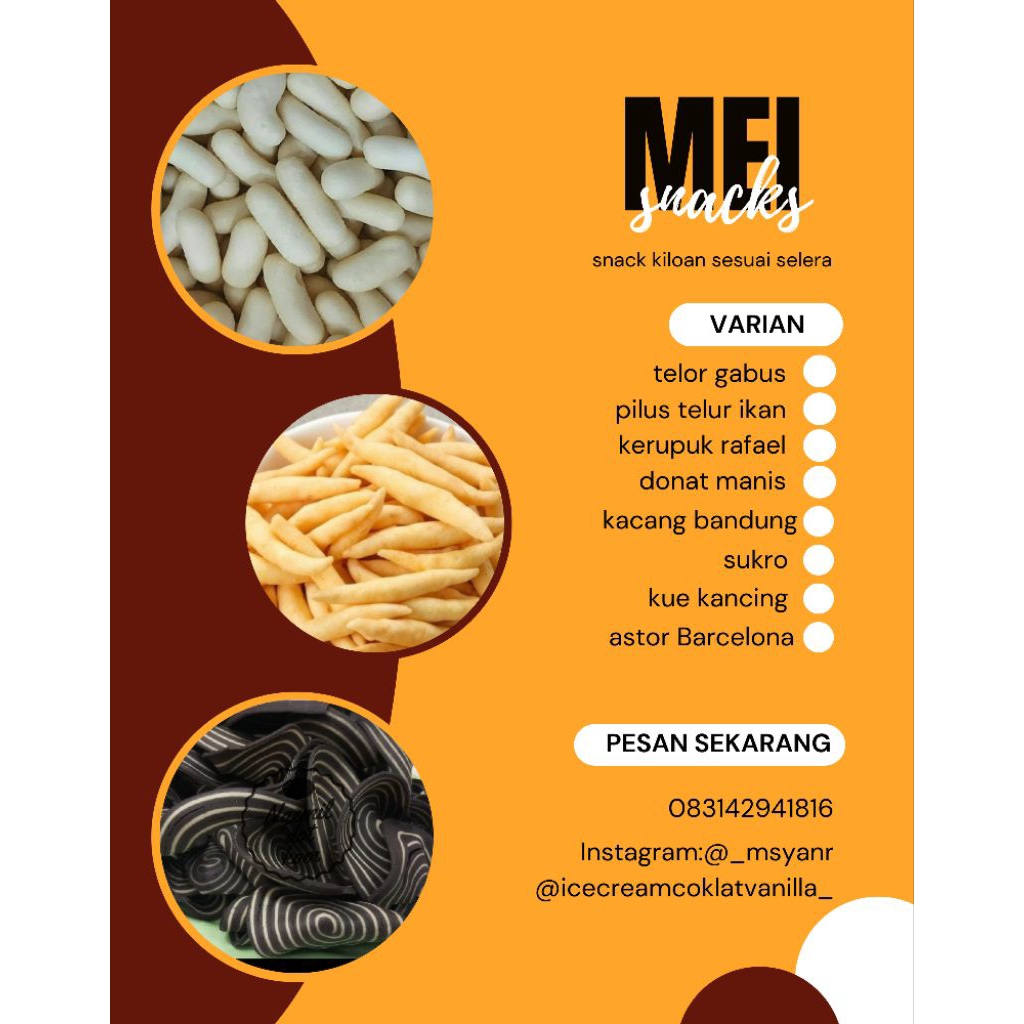 MEI
snacks

snack kiloan sesuai selera

VARIAN

telor gabus
pilus telur ikan
kerupuk rafael
donat manis
kacang bandung
sukro
kue kancing
astor Barcelona

PESAN SEKARANG

083142941816

Instagram:@_msyanr
@icecreamcoklatvanilla_